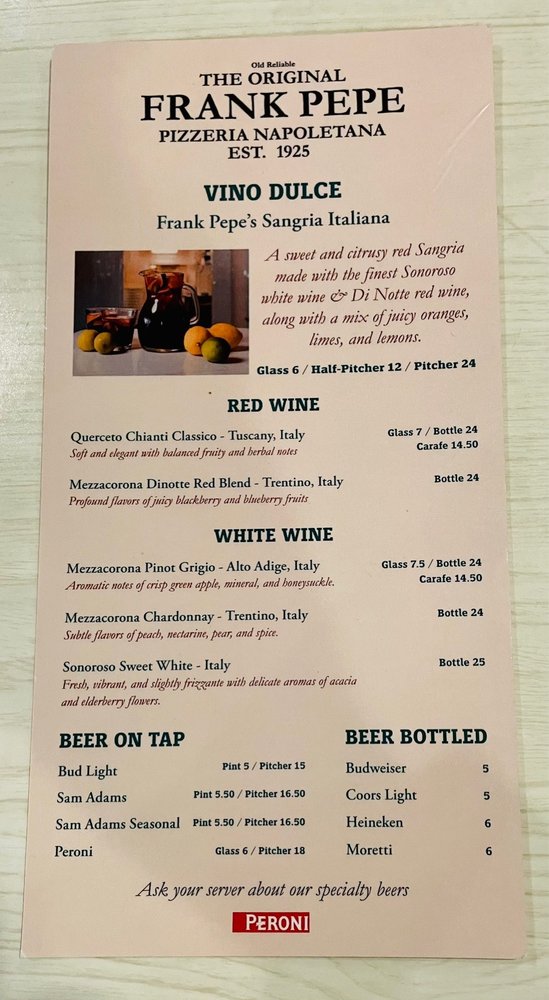 Old Reliable
THE ORIGINAL
FRANK PEPE
PIZZERIA NAPOLETANA
EST. 1925

VINO DULCE
Frank Pepe's Sangria Italiana

A sweet and citrusy red Sangria made with the finest Sonoroso white wine & Di Notte red wine, along with a mix of juicy oranges, limes, and lemons.

Glass 6 / Half-Pitcher 12 / Pitcher 24

RED WINE

Querceto Chianti Classico - Tuscany, Italy
Soft and elegant with balanced fruity and herbal notes
Glass 7 / Bottle 24
Carafe 14.50

Mezzacorona Dinotte Red Blend - Trentino, Italy
Profound flavors of juicy blackberry and blueberry fruits
Bottle 24

WHITE WINE

Mezzacorona Pinot Grigio - Alto Adige, Italy
Aromatic notes of crisp green apple, mineral, and honeysuckle.
Glass 7.5 / Bottle 24
Carafe 14.50

Mezzacorona Chardonnay - Trentino, Italy
Subtle flavors of peach, nectarine, pear, and spice.
Bottle 24

Sonoroso Sweet White - Italy
Fresh, vibrant, and slightly frizzante with delicate aromas of acacia and elderberry flowers.
Bottle 25

BEER ON TAP

Bud Light Pint 5 / Pitcher 15
Sam Adams Pint 5.50 / Pitcher 16.50
Sam Adams Seasonal Pint 5.50 / Pitcher 16.50
Peroni Glass 6 / Pitcher 18

BEER BOTTLED

Budweiser 5
Coors Light 5
Heineken 6
Moretti 6

Ask your server about our specialty beers

PERONI